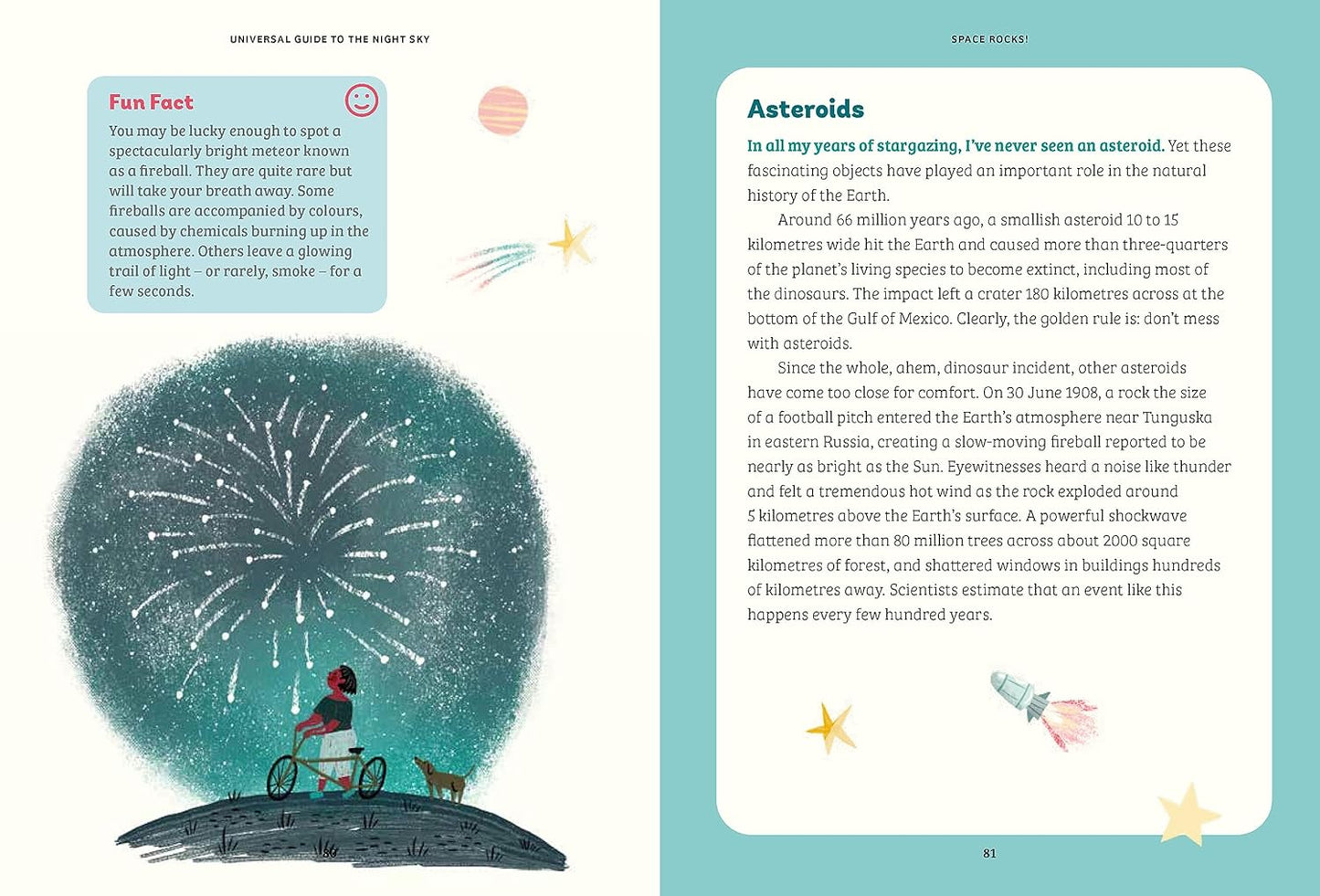 UNIVERSAL GUIDE TO THE NIGHT SKY

Fun Fact

You may be lucky enough to spot a spectacularly bright meteor known as a fireball. They are quite rare but will take your breath away. Some fireballs are accompanied by colours, caused by chemicals burning up in the atmosphere. Others leave a glowing trail of light – or rarely, smoke – for a few seconds.

80

SPACE ROCKS!

Asteroids

In all my years of stargazing, I've never seen an asteroid. Yet these fascinating objects have played an important role in the natural history of the Earth.

Around 66 million years ago, a smallish asteroid 10 to 15 kilometres wide hit the Earth and caused more than three-quarters of the planet's living species to become extinct, including most of the dinosaurs. The impact left a crater 180 kilometres across at the bottom of the Gulf of Mexico. Clearly, the golden rule is: don't mess with asteroids.

Since the whole, ahem, dinosaur incident, other asteroids have come too close for comfort. On 30 June 1908, a rock the size of a football pitch entered the Earth's atmosphere near Tunguska in eastern Russia, creating a slow-moving fireball reported to be nearly as bright as the Sun. Eyewitnesses heard a noise like thunder and felt a tremendous hot wind as the rock exploded around 5 kilometres above the Earth's surface. A powerful shockwave flattened more than 80 million trees across about 2000 square kilometres of forest, and shattered windows in buildings hundreds of kilometres away. Scientists estimate that an event like this happens every few hundred years.

81